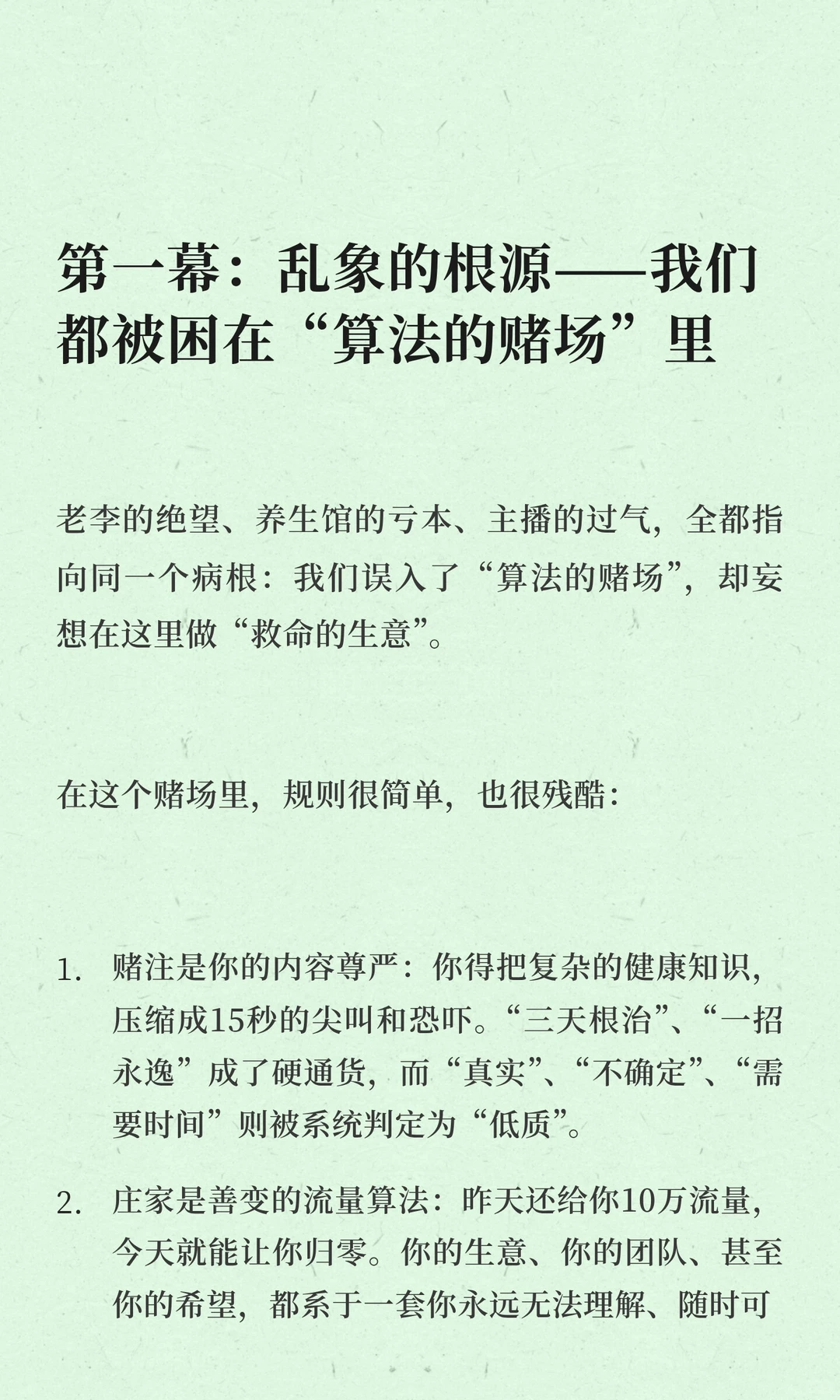 第一幕：乱象的根源——我们都被困在“算法的赌场”里

老李的绝望、养生馆的亏本、主播的过气，全都指向同一个病根：我们误入了“算法的赌场”，却妄想在这里做“救命的生意”。

在这个赌场里，规则很简单，也很残酷：

1. 赌注是你的内容尊严：你得把复杂的健康知识，压缩成15秒的尖叫和恐吓。“三天根治”、“一招永逸”成了硬通货，而“真实”、“不确定”、“需要时间”则被系统判定为“低质”。

2. 庄家是善变的流量算法：昨天还给你10万流量，今天就能让你归零。你的生意、你的团队、甚至你的希望，都系于一套你永远无法理解、随时可